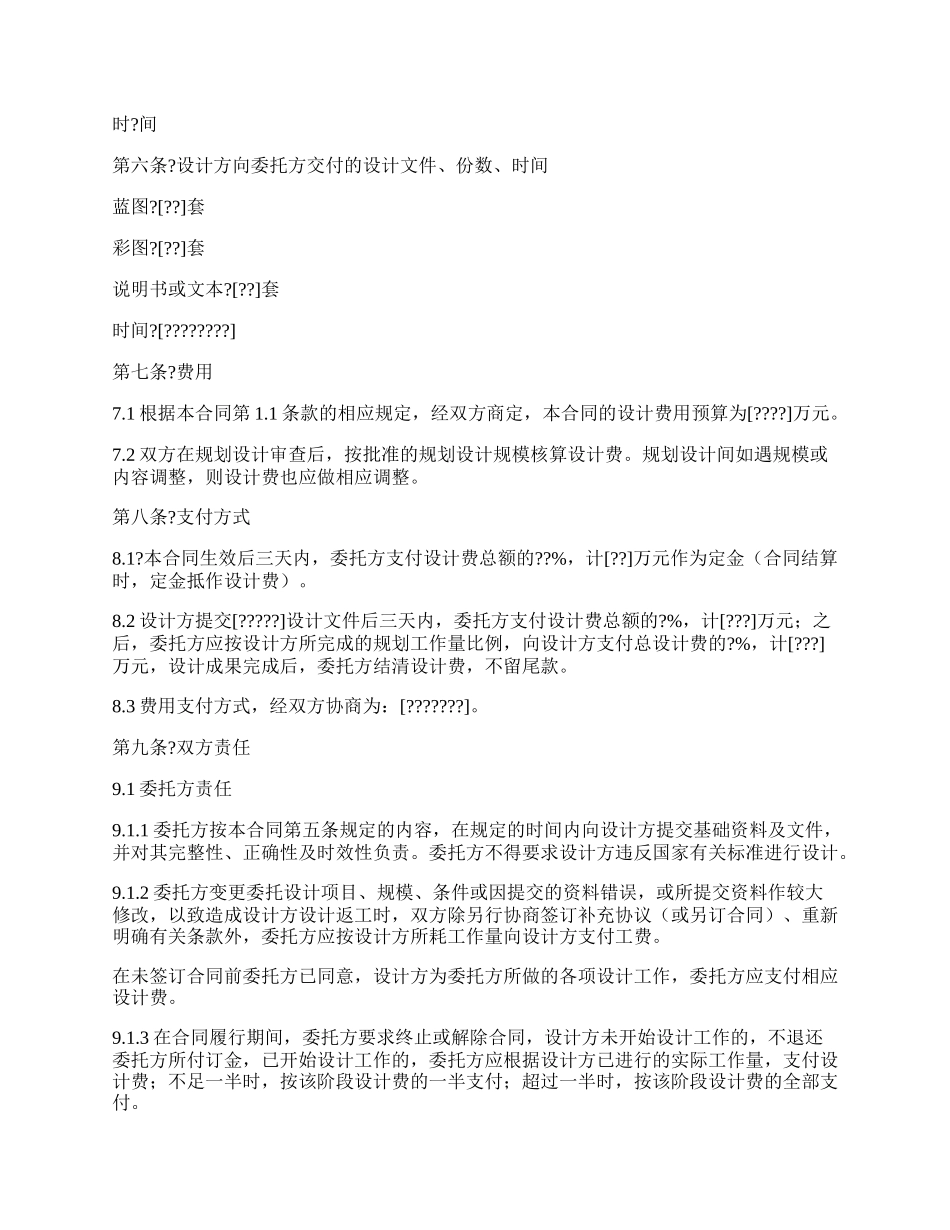 时?间

第六条?设计方向委托方交付的设计文件、份数、时间

蓝图?[??]套

彩图?[??]套

说明书或文本?[??]套

时间?[????????]

第七条?费用

7.1 根据本合同第 1.1 条款的相应规定，经双方商定，本合同的设计费用预算为[????]万元。

7.2 双方在规划设计审查后，按批准的规划设计规模核算设计费。规划设计间如遇规模或内容调整，则设计费也应做相应调整。

第八条?支付方式

8.1?本合同生效后三天内，委托方支付设计费总额的??%，计[??]万元作为定金（合同结算时，定金抵作设计费）。

8.2 设计方提交[?????]设计文件后三天内，委托方支付设计费总额的?%，计[???]万元；之后，委托方应按设计方所完成的规划工作量比例，向设计方支付总设计费的?%，计[???]万元，设计成果完成后，委托方结清设计费，不留尾款。

8.3 费用支付方式，经双方协商为：[???????]。

第九条?双方责任

9.1 委托方责任

9.1.1 委托方按本合同第五条规定的内容，在规定的时间内向设计方提交基础资料及文件，并对其完整性、正确性及时效性负责。委托方不得要求设计方违反国家有关标准进行设计。

9.1.2 委托方变更委托设计项目、规模、条件或因提交的资料错误，或所提交资料作较大修改，以致造成设计方设计返工时，双方除另行协商签订补充协议（或另订合同）、重新明确有关条款外，委托方应按设计方所耗工作量向设计方支付工费。

在未签订合同前委托方已同意，设计方为委托方所做的各项设计工作，委托方应支付相应设计费。

9.1.3 在合同履行期间，委托方要求终止或解除合同，设计方未开始设计工作的，不退还委托方所付订金，已开始设计工作的，委托方应根据设计方已进行的实际工作量，支付设计费；不足一半时，按该阶段设计费的一半支付；超过一半时，按该阶段设计费的全部支付。